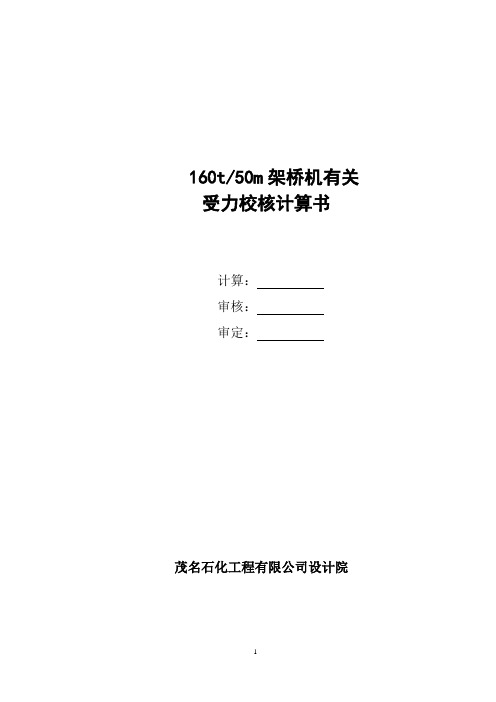 160t/50m 架桥机有关
受力校核计算书

计算：

审核：

审定：

茂名石化工程有限公司设计院

1